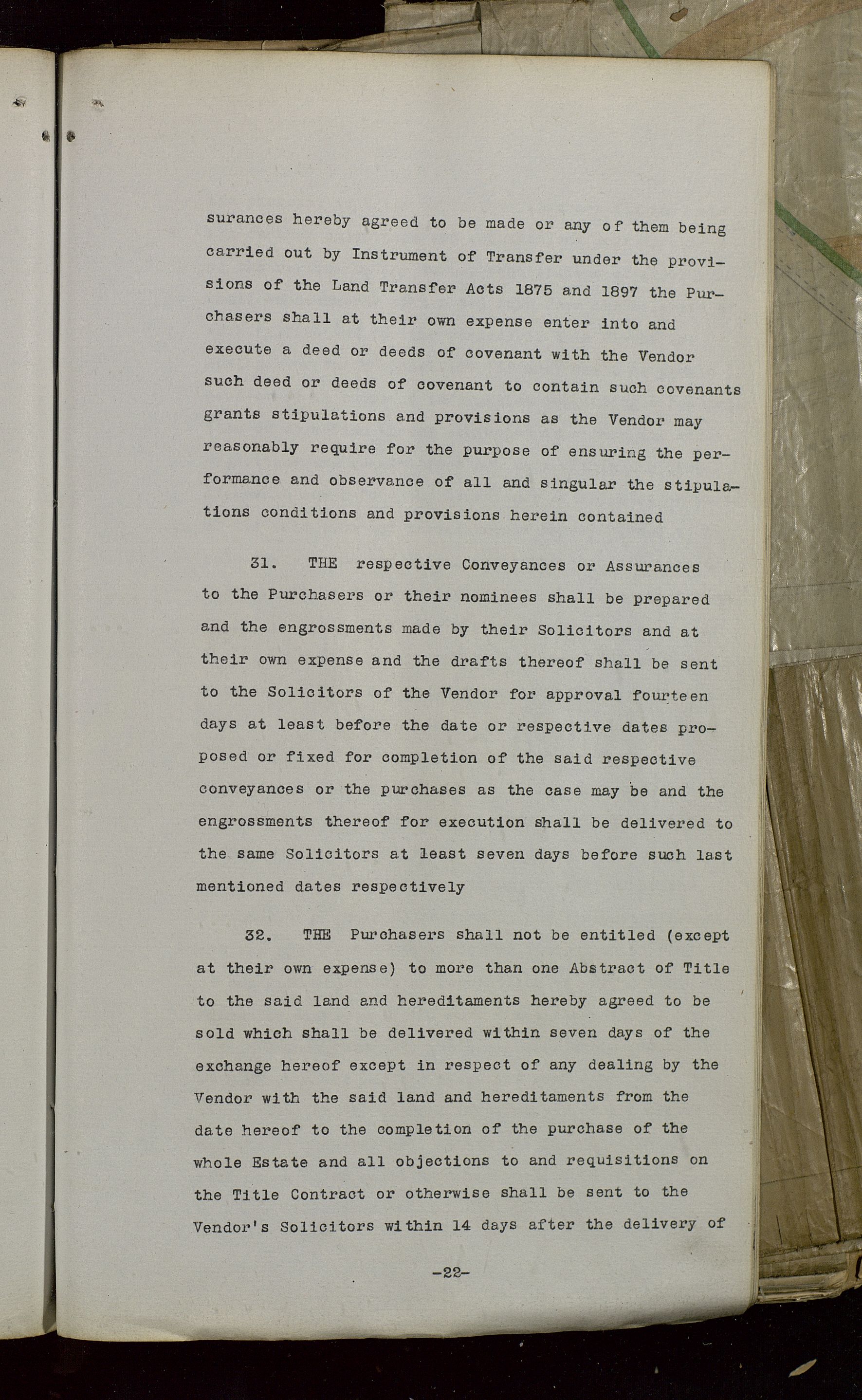 surances hereby agreed to be made or any of them being carried out by Instrument of Transfer under the provisions of the Land Transfer Acts 1875 and 1897 the Purchasers shall at their own expense enter into and execute a deed or deeds of covenant with the Vendor such deed or deeds of covenant to contain such covenants grants stipulations and provisions as the Vendor may reasonably require for the purpose of ensuring the performance and observance of all and singular the stipulations conditions and provisions herein contained

31. THE respective Conveyances or Assurances to the Purchasers or their nominees shall be prepared and the engrossments made by their Solicitors and at their own expense and the drafts thereof shall be sent to the Solicitors of the Vendor for approval fourteen days at least before the date or respective dates proposed or fixed for completion of the said respective conveyances or the purchases as the case may be and the engrossments thereof for execution shall be delivered to the same Solicitors at least seven days before such last mentioned dates respectively

32. THE Purchasers shall not be entitled (except at their own expense) to more than one Abstract of Title to the said land and hereditaments hereby agreed to be sold which shall be delivered within seven days of the exchange hereof except in respect of any dealing by the Vendor with the said land and hereditaments from the date hereof to the completion of the purchase of the whole Estate and all objections to and requisitions on the Title Contract or otherwise shall be sent to the Vendor's Solicitors within 14 days after the delivery of

-22-